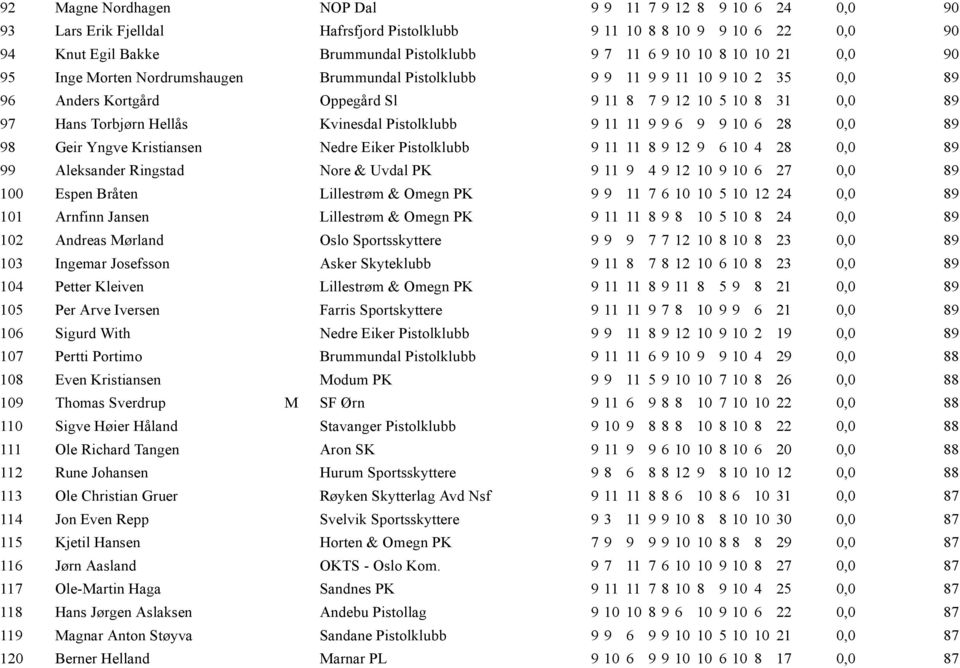 | 92 | Magne Nordhagen | | NOP Dal | 9 9 11 7 9 12 8 9 10 6 24 | 0,0 | 90 |
|---|---|---|---|---|---|---|
| 93 | Lars Erik Fjelldal | | Hafrsfjord Pistolklubb | 9 11 10 8 8 10 9 9 10 6 22 | 0,0 | 90 |
| 94 | Knut Egil Bakke | | Brummundal Pistolklubb | 9 7 11 6 9 10 10 8 10 10 21 | 0,0 | 90 |
| 95 | Inge Morten Nordrumshaugen | | Brummundal Pistolklubb | 9 9 11 9 9 11 10 9 10 2 35 | 0,0 | 89 |
| 96 | Anders Kortgård | | Oppegård Sl | 9 11 8 7 9 12 10 5 10 8 31 | 0,0 | 89 |
| 97 | Hans Torbjørn Hellås | | Kvinesdal Pistolklubb | 9 11 11 9 9 6 9 9 10 6 28 | 0,0 | 89 |
| 98 | Geir Yngve Kristiansen | | Nedre Eiker Pistolklubb | 9 11 11 8 9 12 9 6 10 4 28 | 0,0 | 89 |
| 99 | Aleksander Ringstad | | Nore & Uvdal PK | 9 11 9 4 9 12 10 9 10 6 27 | 0,0 | 89 |
| 100 | Espen Bråten | | Lillestrøm & Omegn PK | 9 9 11 7 6 10 10 5 10 12 24 | 0,0 | 89 |
| 101 | Arnfinn Jansen | | Lillestrøm & Omegn PK | 9 11 11 8 9 8 10 5 10 8 24 | 0,0 | 89 |
| 102 | Andreas Mørland | | Oslo Sportsskyttere | 9 9 9 7 7 12 10 8 10 8 23 | 0,0 | 89 |
| 103 | Ingemar Josefsson | | Asker Skyteklubb | 9 11 8 7 8 12 10 6 10 8 23 | 0,0 | 89 |
| 104 | Petter Kleiven | | Lillestrøm & Omegn PK | 9 11 11 8 9 11 8 5 9 8 21 | 0,0 | 89 |
| 105 | Per Arve Iversen | | Farris Sportskyttere | 9 11 11 9 7 8 10 9 9 6 21 | 0,0 | 89 |
| 106 | Sigurd With | | Nedre Eiker Pistolklubb | 9 9 11 8 9 12 10 9 10 2 19 | 0,0 | 89 |
| 107 | Pertti Portimo | | Brummundal Pistolklubb | 9 11 11 6 9 10 9 9 10 4 29 | 0,0 | 88 |
| 108 | Even Kristiansen | | Modum PK | 9 9 11 5 9 10 10 7 10 8 26 | 0,0 | 88 |
| 109 | Thomas Sverdrup | M | SF Ørn | 9 11 6 9 8 8 10 7 10 10 22 | 0,0 | 88 |
| 110 | Sigve Høier Håland | | Stavanger Pistolklubb | 9 10 9 8 8 8 10 8 10 8 22 | 0,0 | 88 |
| 111 | Ole Richard Tangen | | Aron SK | 9 11 9 9 6 10 10 8 10 6 20 | 0,0 | 88 |
| 112 | Rune Johansen | | Hurum Sportsskyttere | 9 8 6 8 8 12 9 8 10 10 12 | 0,0 | 88 |
| 113 | Ole Christian Gruer | | Røyken Skytterlag Avd Nsf | 9 11 11 8 8 6 10 8 6 10 31 | 0,0 | 87 |
| 114 | Jon Even Repp | | Svelvik Sportsskyttere | 9 3 11 9 9 10 8 8 10 10 30 | 0,0 | 87 |
| 115 | Kjetil Hansen | | Horten & Omegn PK | 7 9 9 9 9 10 10 8 8 8 29 | 0,0 | 87 |
| 116 | Jørn Aasland | | OKTS - Oslo Kom. | 9 7 11 7 6 10 10 9 10 8 27 | 0,0 | 87 |
| 117 | Ole-Martin Haga | | Sandnes PK | 9 11 11 7 8 10 8 9 10 4 25 | 0,0 | 87 |
| 118 | Hans Jørgen Aslaksen | | Andebu Pistollag | 9 10 10 8 9 6 10 9 10 6 22 | 0,0 | 87 |
| 119 | Magnar Anton Støyva | | Sandane Pistolklubb | 9 9 6 9 9 10 10 5 10 10 21 | 0,0 | 87 |
| 120 | Berner Helland | | Marnar PL | 9 10 6 9 9 10 10 6 10 8 17 | 0,0 | 87 |